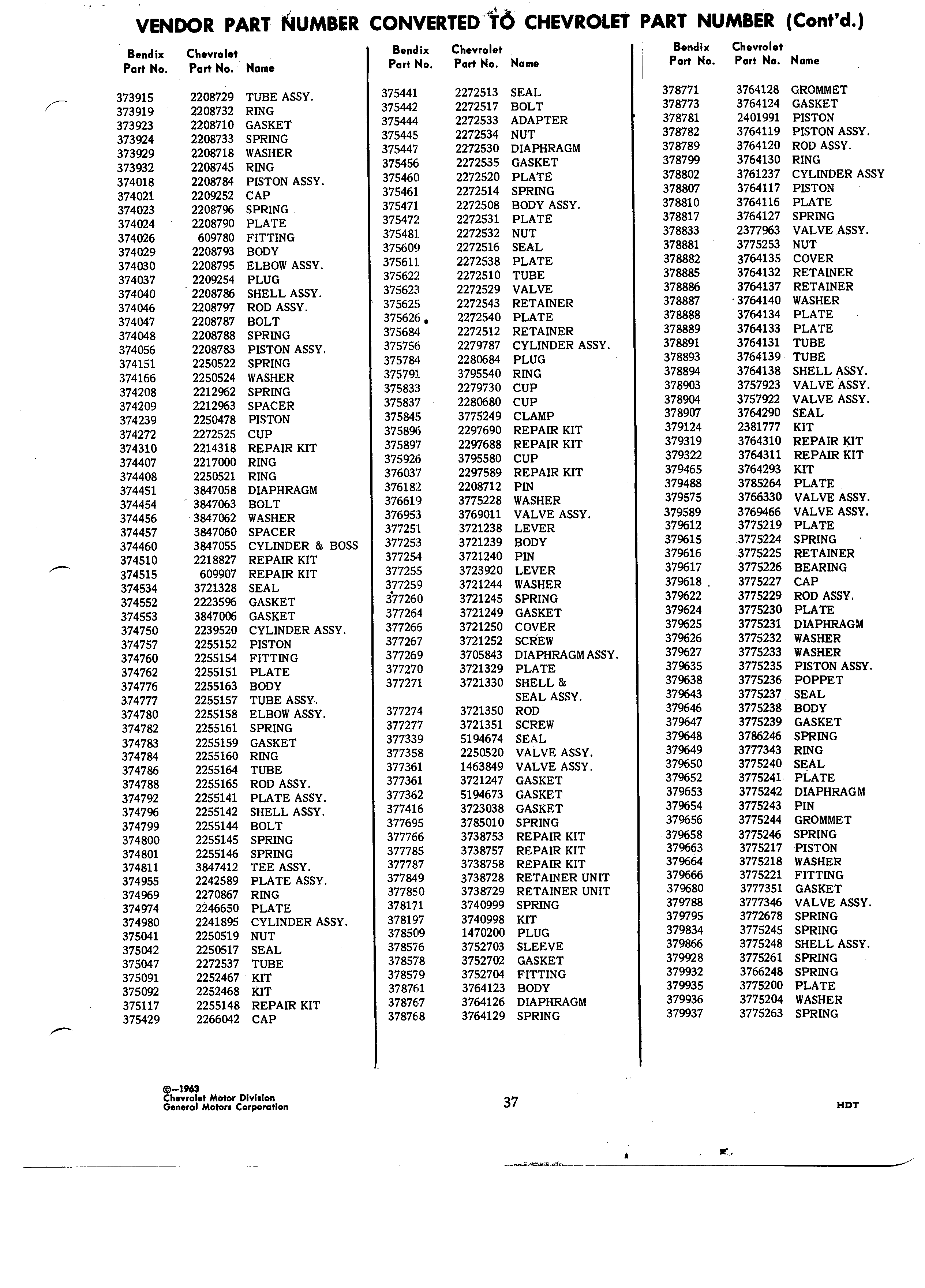 VENDOR PART NUMBER CONVERTED TO CHEVROLET PART NUMBER (Cont'd.)

| Bendix Part No. | Chevrolet Part No. | Name |
|---|---|---|
| 373915 | 2208729 | TUBE ASSY. |
| 373919 | 2208732 | RING |
| 373923 | 2208710 | GASKET |
| 373924 | 2208733 | SPRING |
| 373929 | 2208718 | WASHER |
| 373932 | 2208745 | RING |
| 374018 | 2208784 | PISTON ASSY. |
| 374021 | 2209252 | CAP |
| 374023 | 2208796 | SPRING |
| 374024 | 2208790 | PLATE |
| 374026 | 609780 | FITTING |
| 374029 | 2208793 | BODY |
| 374030 | 2208795 | ELBOW ASSY. |
| 374037 | 2209254 | PLUG |
| 374040 | 2208786 | SHELL ASSY. |
| 374046 | 2208797 | ROD ASSY. |
| 374047 | 2208787 | BOLT |
| 374048 | 2208788 | SPRING |
| 374056 | 2208783 | PISTON ASSY. |
| 374151 | 2250522 | SPRING |
| 374166 | 2250524 | WASHER |
| 374208 | 2212962 | SPRING |
| 374209 | 2212963 | SPACER |
| 374239 | 2250478 | PISTON |
| 374272 | 2272525 | CUP |
| 374310 | 2214318 | REPAIR KIT |
| 374407 | 2217000 | RING |
| 374408 | 2250521 | RING |
| 374451 | 3847058 | DIAPHRAGM |
| 374454 | 3847063 | BOLT |
| 374456 | 3847062 | WASHER |
| 374457 | 3847060 | SPACER |
| 374460 | 3847055 | CYLINDER & BOSS |
| 374510 | 2218827 | REPAIR KIT |
| 374515 | 609907 | REPAIR KIT |
| 374534 | 3721328 | SEAL |
| 374552 | 2223596 | GASKET |
| 374553 | 3847006 | GASKET |
| 374750 | 2239520 | CYLINDER ASSY. |
| 374757 | 2255152 | PISTON |
| 374760 | 2255154 | FITTING |
| 374762 | 2255151 | PLATE |
| 374776 | 2255163 | BODY |
| 374777 | 2255157 | TUBE ASSY. |
| 374780 | 2255158 | ELBOW ASSY. |
| 374782 | 2255161 | SPRING |
| 374783 | 2255159 | GASKET |
| 374784 | 2255160 | RING |
| 374786 | 2255164 | TUBE |
| 374788 | 2255165 | ROD ASSY. |
| 374792 | 2255141 | PLATE ASSY. |
| 374796 | 2255142 | SHELL ASSY. |
| 374799 | 2255144 | BOLT |
| 374800 | 2255145 | SPRING |
| 374801 | 2255146 | SPRING |
| 374811 | 3847412 | TEE ASSY. |
| 374955 | 2242589 | PLATE ASSY. |
| 374969 | 2270867 | RING |
| 374974 | 2246650 | PLATE |
| 374980 | 2241895 | CYLINDER ASSY. |
| 375041 | 2250519 | NUT |
| 375042 | 2250517 | SEAL |
| 375047 | 2272537 | TUBE |
| 375091 | 2252467 | KIT |
| 375092 | 2252468 | KIT |
| 375117 | 2255148 | REPAIR KIT |
| 375429 | 2266042 | CAP |

| Bendix Part No. | Chevrolet Part No. | Name |
|---|---|---|
| 375441 | 2272513 | SEAL |
| 375442 | 2272517 | BOLT |
| 375444 | 2272533 | ADAPTER |
| 375445 | 2272534 | NUT |
| 375447 | 2272530 | DIAPHRAGM |
| 375456 | 2272535 | GASKET |
| 375460 | 2272520 | PLATE |
| 375461 | 2272514 | SPRING |
| 375471 | 2272508 | BODY ASSY. |
| 375472 | 2272531 | PLATE |
| 375481 | 2272532 | NUT |
| 375609 | 2272516 | SEAL |
| 375611 | 2272538 | PLATE |
| 375622 | 2272510 | TUBE |
| 375623 | 2272529 | VALVE |
| 375625 | 2272543 | RETAINER |
| 375626 | 2272540 | PLATE |
| 375684 | 2272512 | RETAINER |
| 375756 | 2279787 | CYLINDER ASSY. |
| 375784 | 2280684 | PLUG |
| 375791 | 3795540 | RING |
| 375833 | 2279730 | CUP |
| 375837 | 2280680 | CUP |
| 375845 | 3775249 | CLAMP |
| 375896 | 2297690 | REPAIR KIT |
| 375897 | 2297688 | REPAIR KIT |
| 375926 | 3795580 | CUP |
| 376037 | 2297589 | REPAIR KIT |
| 376182 | 2208712 | PIN |
| 376619 | 3775228 | WASHER |
| 376953 | 3769011 | VALVE ASSY. |
| 377251 | 3721238 | LEVER |
| 377253 | 3721239 | BODY |
| 377254 | 3721240 | PIN |
| 377255 | 3723920 | LEVER |
| 377259 | 3721244 | WASHER |
| 377260 | 3721245 | SPRING |
| 377264 | 3721249 | GASKET |
| 377266 | 3721250 | COVER |
| 377267 | 3721252 | SCREW |
| 377269 | 3705843 | DIAPHRAGM ASSY. |
| 377270 | 3721329 | PLATE |
| 377271 | 3721330 | SHELL & SEAL ASSY. |
| 377274 | 3721350 | ROD |
| 377277 | 3721351 | SCREW |
| 377339 | 5194674 | SEAL |
| 377358 | 2250520 | VALVE ASSY. |
| 377361 | 1463849 | VALVE ASSY. |
| 377361 | 3721247 | GASKET |
| 377362 | 5194673 | GASKET |
| 377416 | 3723038 | GASKET |
| 377695 | 3785010 | SPRING |
| 377766 | 3738753 | REPAIR KIT |
| 377785 | 3738757 | REPAIR KIT |
| 377787 | 3738758 | REPAIR KIT |
| 377849 | 3738728 | RETAINER UNIT |
| 377850 | 3738729 | RETAINER UNIT |
| 378171 | 3740999 | SPRING |
| 378197 | 3740998 | KIT |
| 378509 | 1470200 | PLUG |
| 378576 | 3752703 | SLEEVE |
| 378578 | 3752702 | GASKET |
| 378579 | 3752704 | FITTING |
| 378761 | 3764123 | BODY |
| 378767 | 3764126 | DIAPHRAGM |
| 378768 | 3764129 | SPRING |

| Bendix Part No. | Chevrolet Part No. | Name |
|---|---|---|
| 378771 | 3764128 | GROMMET |
| 378773 | 3764124 | GASKET |
| 378781 | 2401991 | PISTON |
| 378782 | 3764119 | PISTON ASSY. |
| 378789 | 3764120 | ROD ASSY. |
| 378799 | 3764130 | RING |
| 378802 | 3761237 | CYLINDER ASSY |
| 378807 | 3764117 | PISTON |
| 378810 | 3764116 | PLATE |
| 378817 | 3764127 | SPRING |
| 378833 | 2377963 | VALVE ASSY. |
| 378881 | 3775253 | NUT |
| 378882 | 3764135 | COVER |
| 378885 | 3764132 | RETAINER |
| 378886 | 3764137 | RETAINER |
| 378887 | 3764140 | WASHER |
| 378888 | 3764134 | PLATE |
| 378889 | 3764133 | PLATE |
| 378891 | 3764131 | TUBE |
| 378893 | 3764139 | TUBE |
| 378894 | 3764138 | SHELL ASSY. |
| 378903 | 3757923 | VALVE ASSY. |
| 378904 | 3757922 | VALVE ASSY. |
| 378907 | 3764290 | SEAL |
| 379124 | 2381777 | KIT |
| 379319 | 3764310 | REPAIR KIT |
| 379322 | 3764311 | REPAIR KIT |
| 379465 | 3764293 | KIT |
| 379488 | 3785264 | PLATE |
| 379575 | 3766330 | VALVE ASSY. |
| 379589 | 3769466 | VALVE ASSY. |
| 379612 | 3775219 | PLATE |
| 379615 | 3775224 | SPRING |
| 379616 | 3775225 | RETAINER |
| 379617 | 3775226 | BEARING |
| 379618 | 3775227 | CAP |
| 379622 | 3775229 | ROD ASSY. |
| 379624 | 3775230 | PLATE |
| 379625 | 3775231 | DIAPHRAGM |
| 379626 | 3775232 | WASHER |
| 379627 | 3775233 | WASHER |
| 379635 | 3775235 | PISTON ASSY. |
| 379638 | 3775236 | POPPET |
| 379643 | 3775237 | SEAL |
| 379646 | 3775238 | BODY |
| 379647 | 3775239 | GASKET |
| 379648 | 3786246 | SPRING |
| 379649 | 3777343 | RING |
| 379650 | 3775240 | SEAL |
| 379652 | 3775241 | PLATE |
| 379653 | 3775242 | DIAPHRAGM |
| 379654 | 3775243 | PIN |
| 379656 | 3775244 | GROMMET |
| 379658 | 3775246 | SPRING |
| 379663 | 3775217 | PISTON |
| 379664 | 3775218 | WASHER |
| 379666 | 3775221 | FITTING |
| 379680 | 3777351 | GASKET |
| 379788 | 3777346 | VALVE ASSY. |
| 379795 | 3772678 | SPRING |
| 379834 | 3775245 | SPRING |
| 379866 | 3775248 | SHELL ASSY. |
| 379928 | 3775261 | SPRING |
| 379932 | 3766248 | SPRING |
| 379935 | 3775200 | PLATE |
| 379936 | 3775204 | WASHER |
| 379937 | 3775263 | SPRING |

©—1963
Chevrolet Motor Division
General Motors Corporation

37

HDT